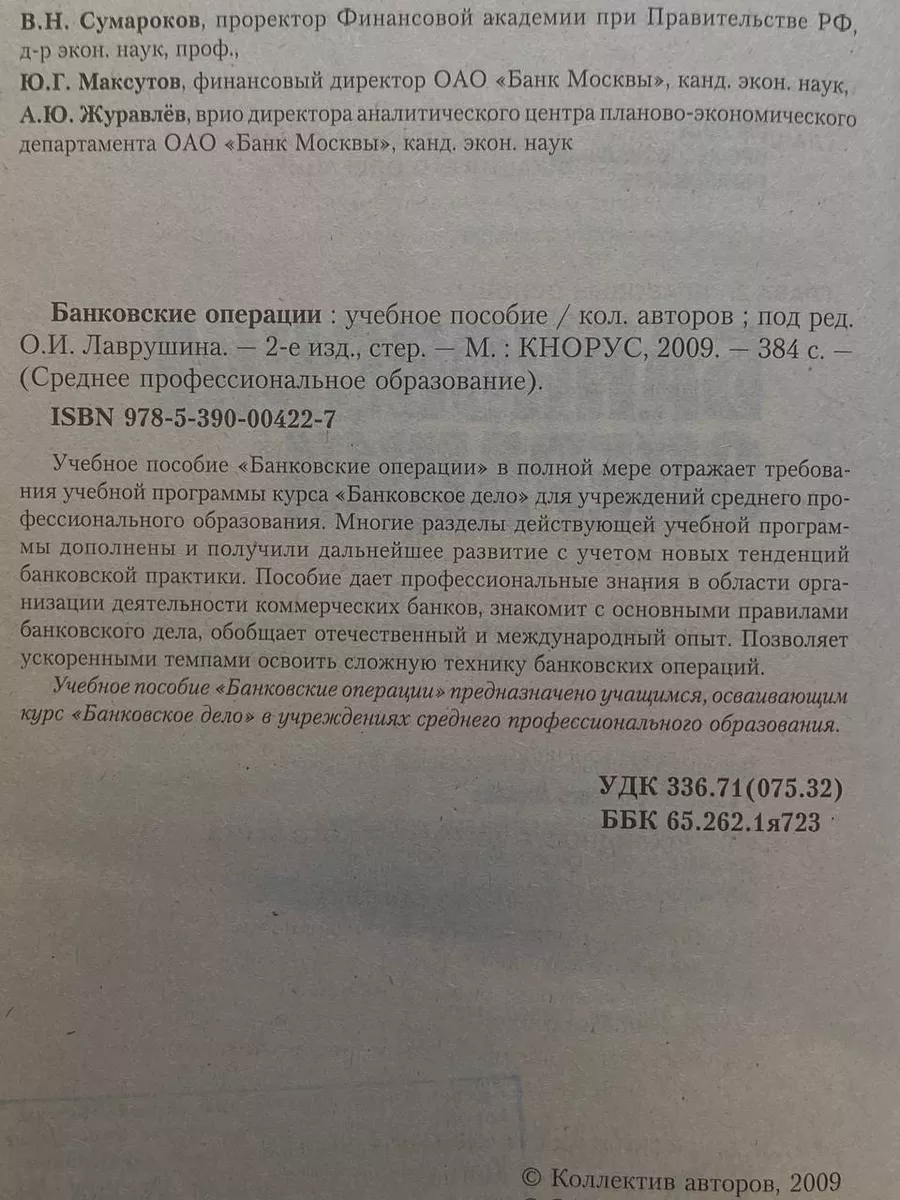 В.Н. Сумароков, проректор Финансовой академии при Правительстве РФ, д-р экон. наук, проф.,
Ю.Г. Максутов, финансовый директор ОАО «Банк Москвы», канд. экон. наук,
А.Ю. Журавлёв, врио директора аналитического центра планово-экономического департамента ОАО «Банк Москвы», канд. экон. наук

Банковские операции : учебное пособие / кол. авторов ; под ред. О.И. Лаврушина. — 2-е изд., стер. — М. : КНОРУС, 2009. — 384 с. — (Среднее профессиональное образование).

ISBN 978-5-390-00422-7

Учебное пособие «Банковские операции» в полной мере отражает требования учебной программы курса «Банковское дело» для учреждений среднего профессионального образования. Многие разделы действующей учебной программы дополнены и получили дальнейшее развитие с учетом новых тенденций банковской практики. Пособие дает профессиональные знания в области организации деятельности коммерческих банков, знакомит с основными правилами банковского дела, обобщает отечественный и международный опыт. Позволяет ускоренными темпами освоить сложную технику банковских операций.

Учебное пособие «Банковские операции» предназначено учащимся, осваивающим курс «Банковское дело» в учреждениях среднего профессионального образования.

УДК 336.71(075.32)
ББК 65.262.1я723

© Коллектив авторов, 2009